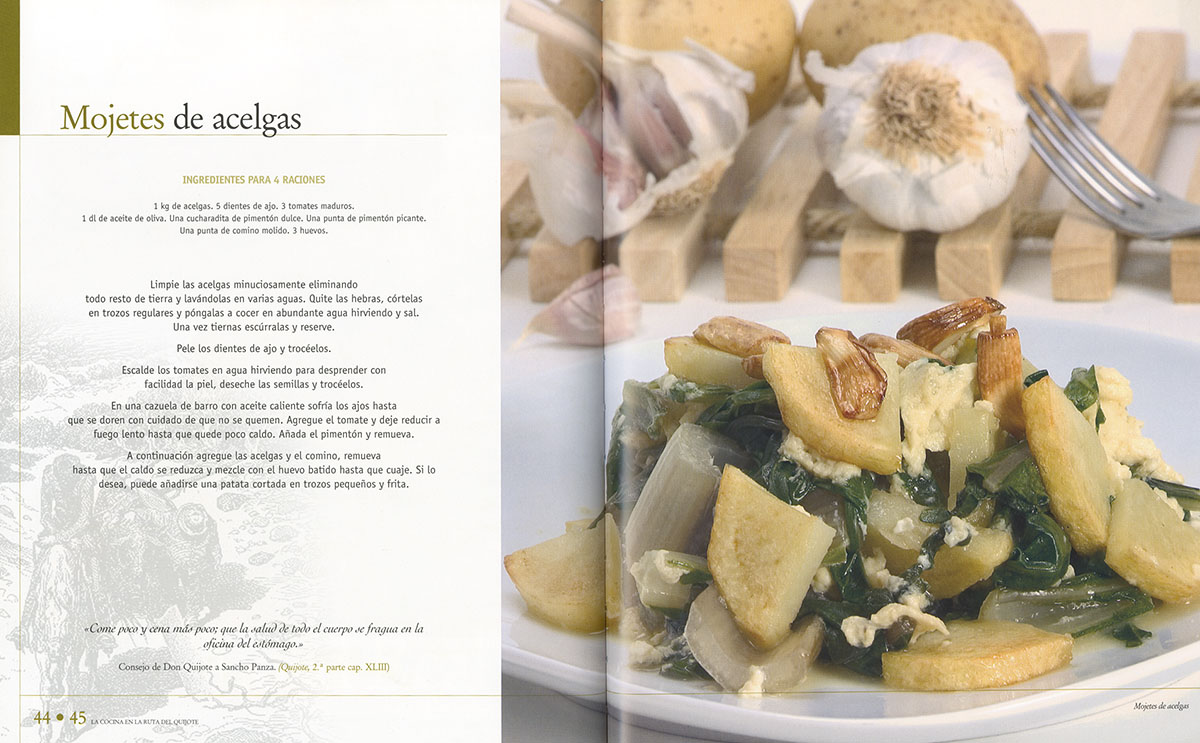 Mojetes de acelgas

INGREDIENTES PARA 4 RACIONES

1 kg de acelgas. 5 dientes de ajo. 3 tomates maduros. 1 dl de aceite de oliva. Una cucharadita de pimentón dulce. Una punta de pimentón picante. Una punta de comino molido. 3 huevos.

Limpie las acelgas minuciosamente eliminando todo resto de tierra y lavándolas en varias aguas. Quite las hebras, córtelas en trozos regulares y póngalas a cocer en abundante agua hirviendo y sal. Una vez tiernas escúrralas y reserve.

Pele los dientes de ajo y trocéelos.

Escalde los tomates en agua hirviendo para desprender con facilidad la piel, deseche las semillas y trocéelos.

En una cazuela de barro con aceite caliente sofría los ajos hasta que se doren con cuidado de que no se quemen. Agregue el tomate y deje reducir a fuego lento hasta que quede poco caldo. Añada el pimentón y remueva.

A continuación agregue las acelgas y el comino, remueva hasta que el caldo se reduzca y mezcle con el huevo batido hasta que cuaje. Si lo desea, puede añadirse una patata cortada en trozos pequeños y frita.

«Come poco y cena más poco; que la salud de todo el cuerpo se fragua en la oficina del estómago.»

Consejo de Don Quijote a Sancho Panza. (Quijote, 2.ª parte cap. XLIII)

44 • 45 LA COCINA EN LA RUTA DEL QUIJOTE

Mojetes de acelgas